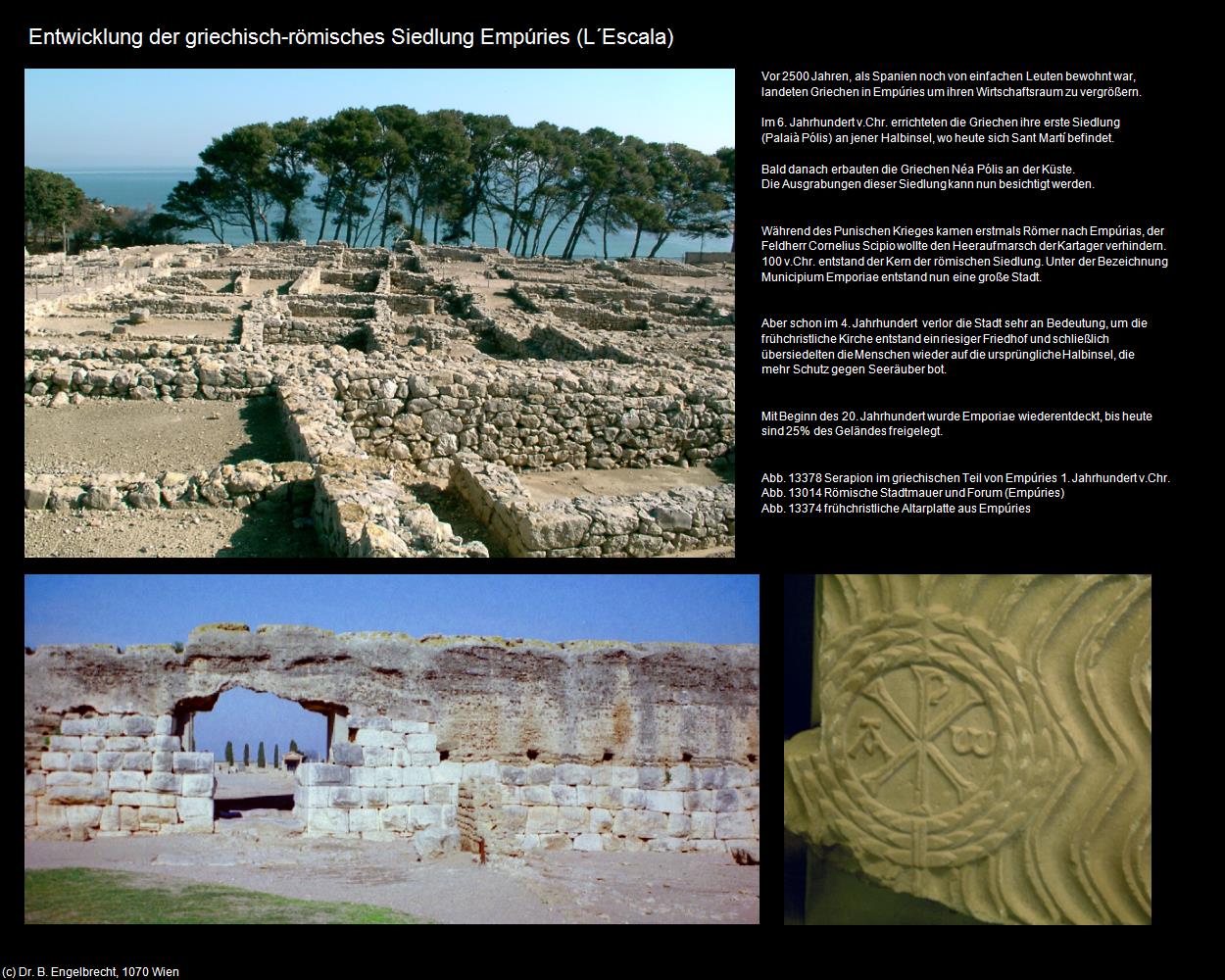 Entwicklung der griechisch-römisches Siedlung Empúries (L´Escala)

Vor 2500 Jahren, als Spanien noch von einfachen Leuten bewohnt war, landeten Griechen in Empúries um ihren Wirtschaftsraum zu vergrößern.

Im 6. Jahrhundert v.Chr. errichteten die Griechen ihre erste Siedlung (Palaià Pòlis) an jener Halbinsel, wo heute sich Sant Martí befindet.

Bald danach erbauten die Griechen Néa Pòlis an der Küste. Die Ausgrabungen dieser Siedlung kann nun besichtigt werden.

Während des Punischen Krieges kamen erstmals Römer nach Empúrias, der Feldherr Cornelius Scipio wollte den Heeraufmarsch der Kartager verhindern. 100 v.Chr. entstand der Kern der römischen Siedlung. Unter der Bezeichnung Municipium Emporiae entstand nun eine große Stadt.

Aber schon im 4. Jahrhundert verlor die Stadt sehr an Bedeutung, um die frühchristliche Kirche entstand ein riesiger Friedhof und schließlich übersiedelten die Menschen wieder auf die ursprüngliche Halbinsel, die mehr Schutz gegen Seeräuber bot.

Mit Beginn des 20. Jahrhundert wurde Emporiae wiederentdeckt, bis heute sind 25% des Geländes freigelegt.

Abb. 13378 Serapion im griechischen Teil von Empúries 1. Jahrhundert v.Chr.
Abb. 13014 Römische Stadtmauer und Forum (Empúries)
Abb. 13374 frühchristliche Altarplatte aus Empúries

(c) Dr. B. Engelbrecht, 1070 Wien